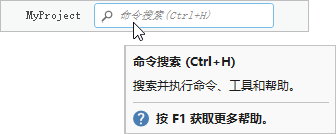 MyProject

命令搜索(Ctrl+H)

命令搜索 (Ctrl+H)

搜索并执行命令、工具和帮助。

按 F1 获取更多帮助。